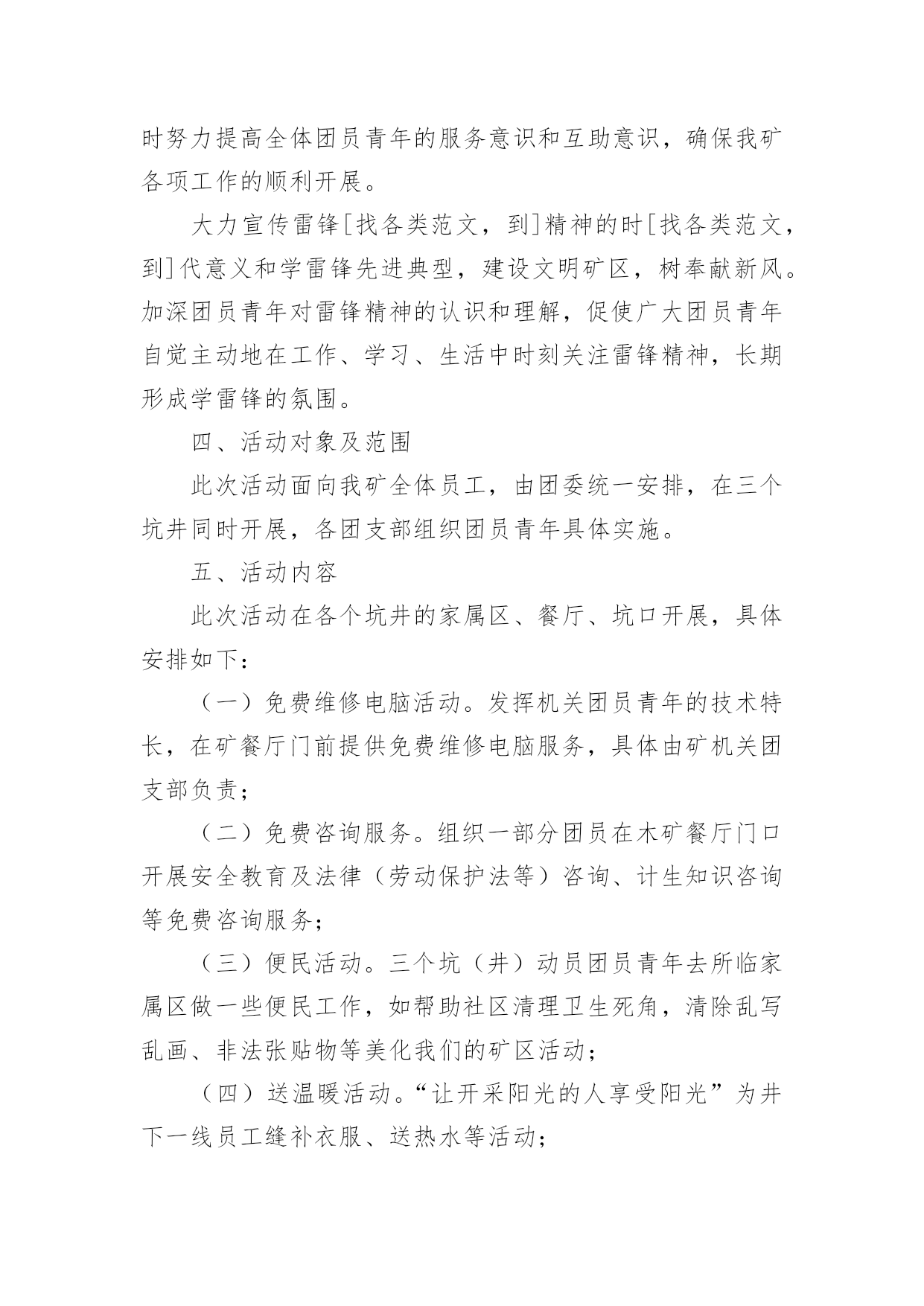 时努力提高全体团员青年的服务意识和互助意识，确保我矿各项工作的顺利开展。

大力宣传雷锋[找各类范文，到]精神的时[找各类范文，到]代意义和学雷锋先进典型，建设文明矿区，树奉献新风。加深团员青年对雷锋精神的认识和理解，促使广大团员青年自觉主动地在工作、学习、生活中时刻关注雷锋精神，长期形成学雷锋的氛围。

四、活动对象及范围

此次活动面向我矿全体员工，由团委统一安排，在三个坑井同时开展，各团支部组织团员青年具体实施。

五、活动内容

此次活动在各个坑井的家属区、餐厅、坑口开展，具体安排如下：

（一）免费维修电脑活动。发挥机关团员青年的技术特长，在矿餐厅门前提供免费维修电脑服务，具体由矿机关团支部负责；

（二）免费咨询服务。组织一部分团员在木矿餐厅门口开展安全教育及法律（劳动保护法等）咨询、计生知识咨询等免费咨询服务；

（三）便民活动。三个坑（井）动员团员青年去所临家属区做一些便民工作，如帮助社区清理卫生死角，清除乱写乱画、非法张贴物等美化我们的矿区活动；

（四）送温暖活动。“让开采阳光的人享受阳光”为井下一线员工缝补衣服、送热水等活动；